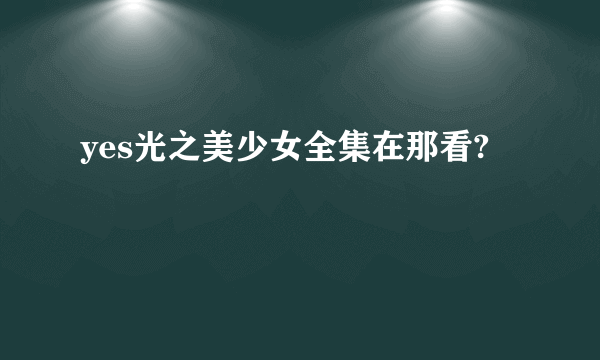 yes光之美少女全集在那看?